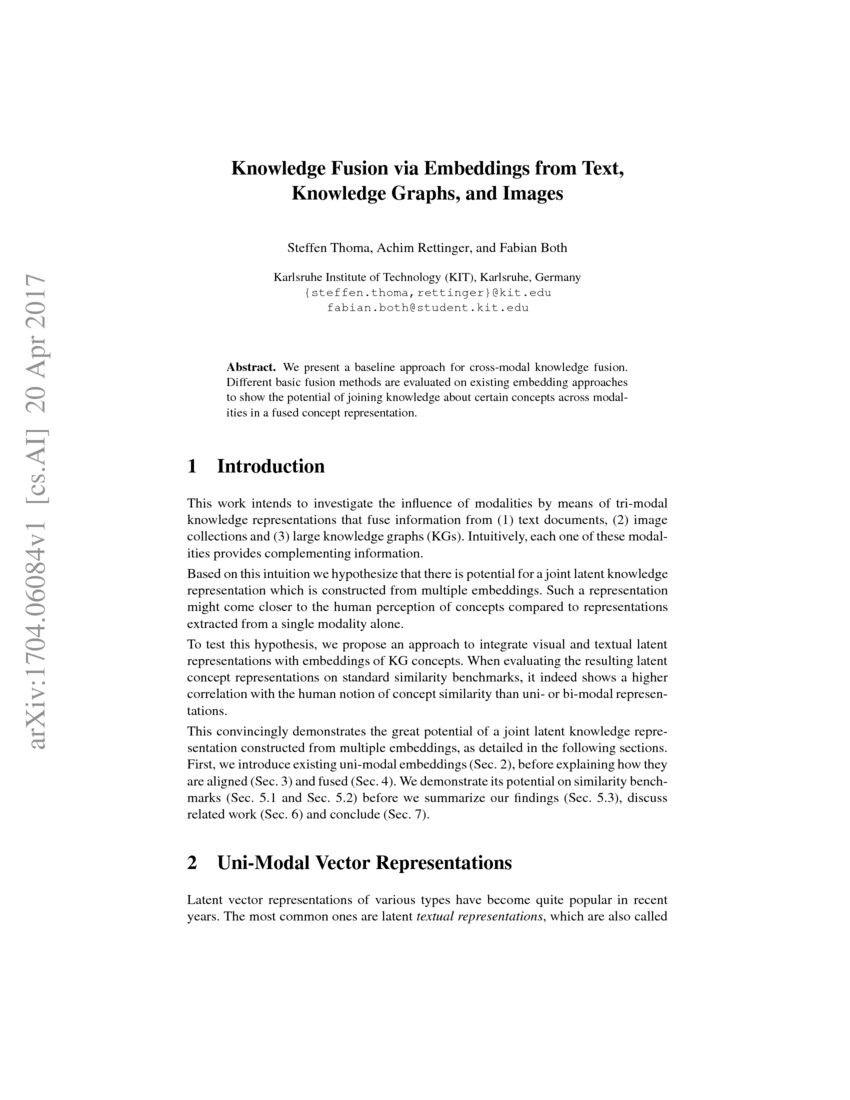 arXiv:1704.06084v1 [cs.AI] 20 Apr 2017

Knowledge Fusion via Embeddings from Text, Knowledge Graphs, and Images

Steffen Thoma, Achim Rettinger, and Fabian Both

Karlsruhe Institute of Technology (KIT), Karlsruhe, Germany
{steffen.thoma,rettinger}@kit.edu
fabian.both@student.kit.edu

Abstract. We present a baseline approach for cross-modal knowledge fusion. Different basic fusion methods are evaluated on existing embedding approaches to show the potential of joining knowledge about certain concepts across modalities in a fused concept representation.

1 Introduction

This work intends to investigate the influence of modalities by means of tri-modal knowledge representations that fuse information from (1) text documents, (2) image collections and (3) large knowledge graphs (KGs). Intuitively, each one of these modalities provides complementing information.

Based on this intuition we hypothesize that there is potential for a joint latent knowledge representation which is constructed from multiple embeddings. Such a representation might come closer to the human perception of concepts compared to representations extracted from a single modality alone.

To test this hypothesis, we propose an approach to integrate visual and textual latent representations with embeddings of KG concepts. When evaluating the resulting latent concept representations on standard similarity benchmarks, it indeed shows a higher correlation with the human notion of concept similarity than uni- or bi-modal representations.

This convincingly demonstrates the great potential of a joint latent knowledge representation constructed from multiple embeddings, as detailed in the following sections. First, we introduce existing uni-modal embeddings (Sec. 2), before explaining how they are aligned (Sec. 3) and fused (Sec. 4). We demonstrate its potential on similarity benchmarks (Sec. 5.1 and Sec. 5.2) before we summarize our findings (Sec. 5.3), discuss related work (Sec. 6) and conclude (Sec. 7).

2 Uni-Modal Vector Representations

Latent vector representations of various types have become quite popular in recent years. The most common ones are latent textual representations, which are also called